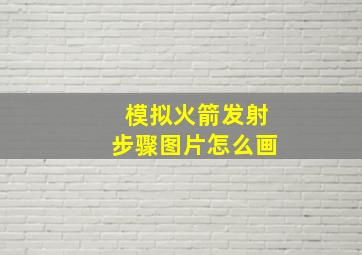 模拟火箭发射
步骤图片怎么画